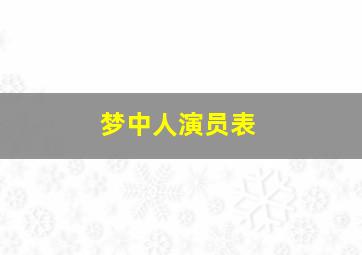 梦中人演员表